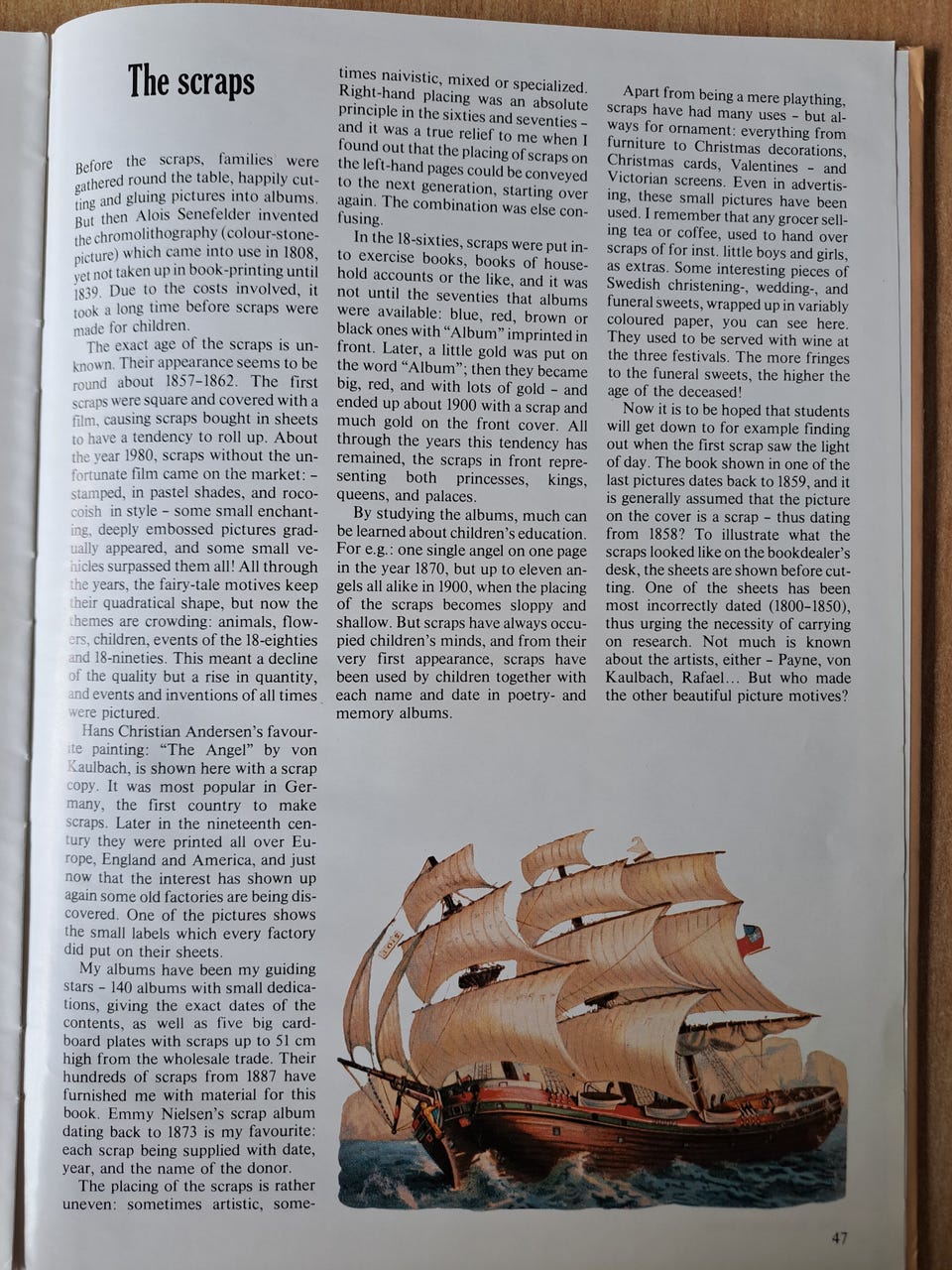 The scraps

Before the scraps, families were gathered round the table, happily cutting and gluing pictures into albums. But then Alois Senefelder invented the chromolithography (colour-stone-picture) which came into use in 1808, yet not taken up in book-printing until 1839. Due to the costs involved, it took a long time before scraps were made for children.

The exact age of the scraps is unknown. Their appearance seems to be round about 1857–1862. The first scraps were square and covered with a film, causing scraps bought in sheets to have a tendency to roll up. About the year 1980, scraps without the unfortunate film came on the market: – stamped, in pastel shades, and rococoish in style – some small enchanting, deeply embossed pictures gradually appeared, and some small vehicles surpassed them all! All through the years, the fairy-tale motives keep their quadratical shape, but now the themes are crowding: animals, flowers, children, events of the 18-eighties and 18-nineties. This meant a decline of the quality but a rise in quantity, and events and inventions of all times were pictured.

Hans Christian Andersen's favourite painting: "The Angel" by von Kaulbach, is shown here with a scrap copy. It was most popular in Germany, the first country to make scraps. Later in the nineteenth century they were printed all over Europe, England and America, and just now that the interest has shown up again some old factories are being discovered. One of the pictures shows the small labels which every factory did put on their sheets.

My albums have been my guiding stars – 140 albums with small dedications, giving the exact dates of the contents, as well as five big cardboard plates with scraps up to 51 cm high from the wholesale trade. Their hundreds of scraps from 1887 have furnished me with material for this book. Emmy Nielsen's scrap album dating back to 1873 is my favourite: each scrap being supplied with date, year, and the name of the donor.

The placing of the scraps is rather uneven: sometimes artistic, sometimes naivistic, mixed or specialized. Right-hand placing was an absolute principle in the sixties and seventies – and it was a true relief to me when I found out that the placing of scraps on the left-hand pages could be conveyed to the next generation, starting over again. The combination was else confusing.

In the 18-sixties, scraps were put into exercise books, books of household accounts or the like, and it was not until the seventies that albums were available: blue, red, brown or black ones with "Album" imprinted in front. Later, a little gold was put on the word "Album"; then they became big, red, and with lots of gold – and ended up about 1900 with a scrap and much gold on the front cover. All through the years this tendency has remained, the scraps in front representing both princesses, kings, queens, and palaces.

By studying the albums, much can be learned about children's education. For e.g.: one single angel on one page in the year 1870, but up to eleven angels all alike in 1900, when the placing of the scraps becomes sloppy and shallow. But scraps have always occupied children's minds, and from their very first appearance, scraps have been used by children together with each name and date in poetry- and memory albums.

Apart from being a mere plaything, scraps have had many uses – but always for ornament: everything from furniture to Christmas decorations, Christmas cards, Valentines – and Victorian screens. Even in advertising, these small pictures have been used. I remember that any grocer selling tea or coffee, used to hand over scraps of for inst. little boys and girls, as extras. Some interesting pieces of Swedish christening-, wedding-, and funeral sweets, wrapped up in variably coloured paper, you can see here. They used to be served with wine at the three festivals. The more fringes to the funeral sweets, the higher the age of the deceased!

Now it is to be hoped that students will get down to for example finding out when the first scrap saw the light of day. The book shown in one of the last pictures dates back to 1859, and it is generally assumed that the picture on the cover is a scrap – thus dating from 1858? To illustrate what the scraps looked like on the bookdealer's desk, the sheets are shown before cutting. One of the sheets has been most incorrectly dated (1800–1850), thus urging the necessity of carrying on research. Not much is known about the artists, either – Payne, von Kaulbach, Rafael... But who made the other beautiful picture motives?

47